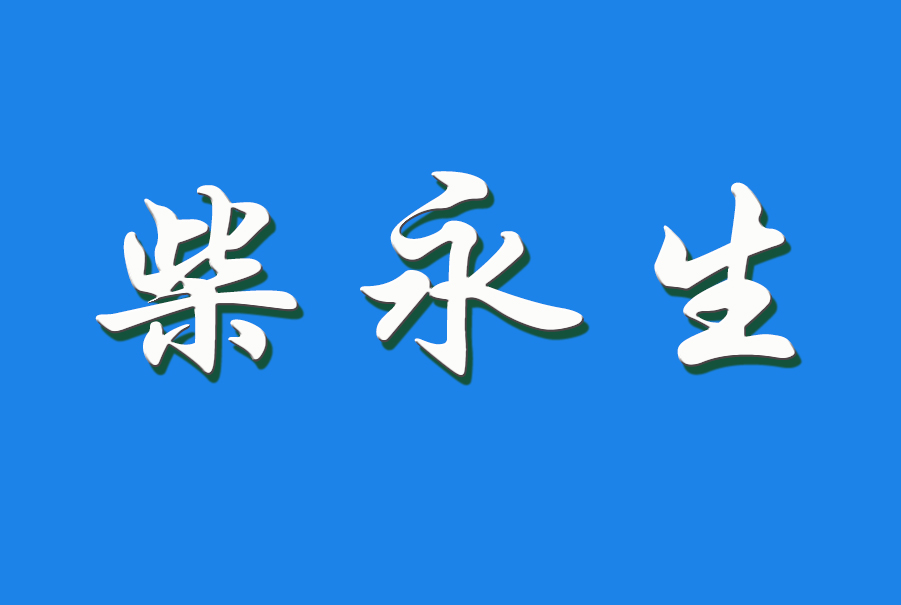 柴永生